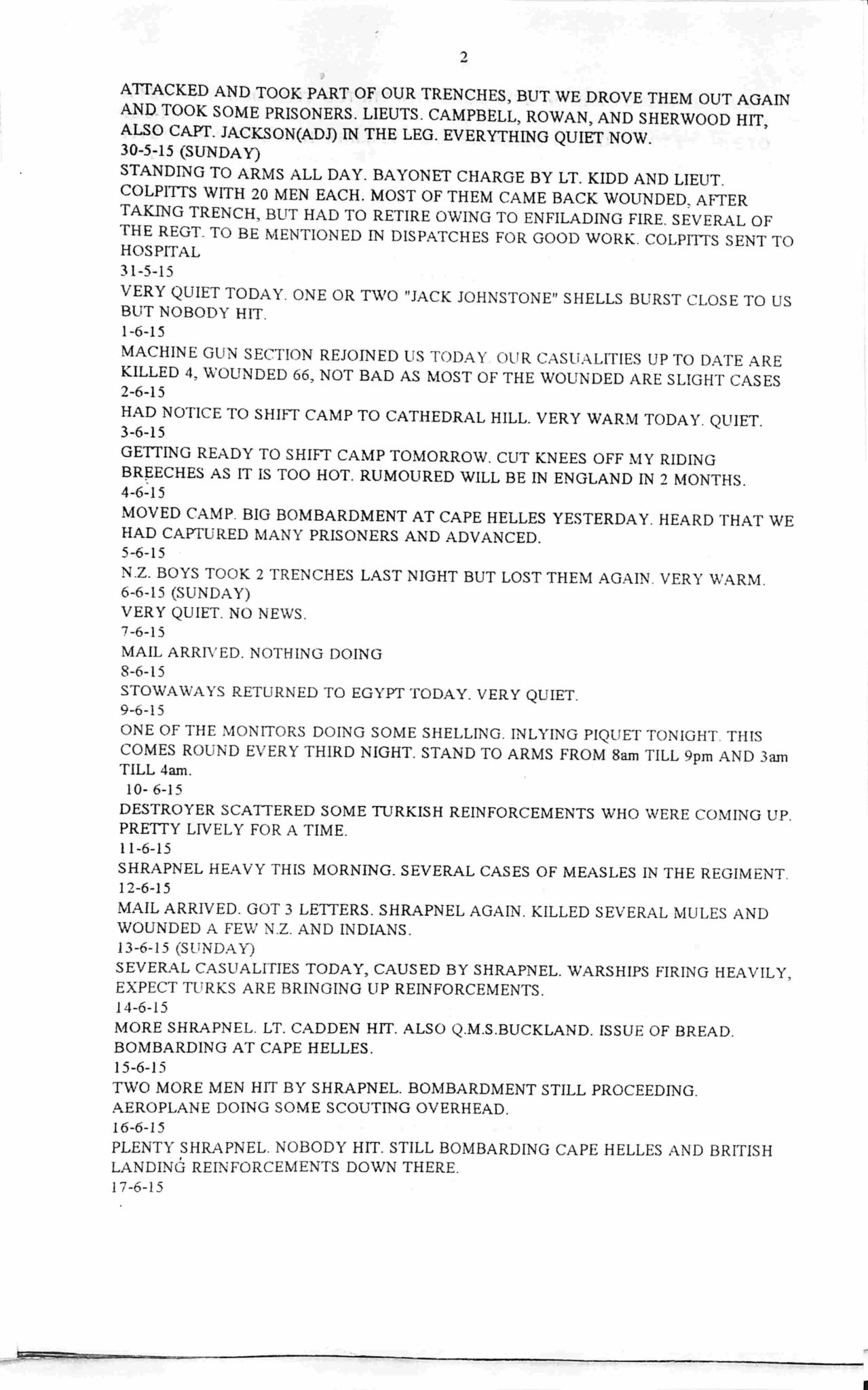 2

ATTACKED AND TOOK PART OF OUR TRENCHES, BUT WE DROVE THEM OUT AGAIN AND TOOK SOME PRISONERS. LIEUTS. CAMPBELL, ROWAN, AND SHERWOOD HIT, ALSO CAPT. JACKSON(ADJ) IN THE LEG. EVERYTHING QUIET NOW.
30-5-15 (SUNDAY)
STANDING TO ARMS ALL DAY. BAYONET CHARGE BY LT. KIDD AND LIEUT. COLPITTS WITH 20 MEN EACH. MOST OF THEM CAME BACK WOUNDED, AFTER TAKING TRENCH, BUT HAD TO RETIRE OWING TO ENFILADING FIRE. SEVERAL OF THE REGT. TO BE MENTIONED IN DISPATCHES FOR GOOD WORK. COLPITTS SENT TO HOSPITAL
31-5-15
VERY QUIET TODAY. ONE OR TWO "JACK JOHNSTONE" SHELLS BURST CLOSE TO US BUT NOBODY HIT.
1-6-15
MACHINE GUN SECTION REJOINED US TODAY. OUR CASUALITIES UP TO DATE ARE KILLED 4, WOUNDED 66, NOT BAD AS MOST OF THE WOUNDED ARE SLIGHT CASES
2-6-15
HAD NOTICE TO SHIFT CAMP TO CATHEDRAL HILL. VERY WARM TODAY. QUIET.
3-6-15
GETTING READY TO SHIFT CAMP TOMORROW. CUT KNEES OFF MY RIDING BREECHES AS IT IS TOO HOT. RUMOURED WILL BE IN ENGLAND IN 2 MONTHS.
4-6-15
MOVED CAMP. BIG BOMBARDMENT AT CAPE HELLES YESTERDAY. HEARD THAT WE HAD CAPTURED MANY PRISONERS AND ADVANCED.
5-6-15
N.Z. BOYS TOOK 2 TRENCHES LAST NIGHT BUT LOST THEM AGAIN. VERY WARM.
6-6-15 (SUNDAY)
VERY QUIET. NO NEWS.
7-6-15
MAIL ARRIVED. NOTHING DOING
8-6-15
STOWAWAYS RETURNED TO EGYPT TODAY. VERY QUIET.
9-6-15
ONE OF THE MONITORS DOING SOME SHELLING. INLYING PIQUET TONIGHT. THIS COMES ROUND EVERY THIRD NIGHT. STAND TO ARMS FROM 8am TILL 9pm AND 3am TILL 4am.
10- 6-15
DESTROYER SCATTERED SOME TURKISH REINFORCEMENTS WHO WERE COMING UP. PRETTY LIVELY FOR A TIME.
11-6-15
SHRAPNEL HEAVY THIS MORNING. SEVERAL CASES OF MEASLES IN THE REGIMENT.
12-6-15
MAIL ARRIVED. GOT 3 LETTERS. SHRAPNEL AGAIN. KILLED SEVERAL MULES AND WOUNDED A FEW N.Z. AND INDIANS.
13-6-15 (SUNDAY)
SEVERAL CASUALITIES TODAY, CAUSED BY SHRAPNEL. WARSHIPS FIRING HEAVILY, EXPECT TURKS ARE BRINGING UP REINFORCEMENTS.
14-6-15
MORE SHRAPNEL. LT. CADDEN HIT. ALSO Q.M.S.BUCKLAND. ISSUE OF BREAD. BOMBARDING AT CAPE HELLES.
15-6-15
TWO MORE MEN HIT BY SHRAPNEL. BOMBARDMENT STILL PROCEEDING. AEROPLANE DOING SOME SCOUTING OVERHEAD.
16-6-15
PLENTY SHRAPNEL. NOBODY HIT. STILL BOMBARDING CAPE HELLES AND BRITISH LANDING REINFORCEMENTS DOWN THERE.
17-6-15